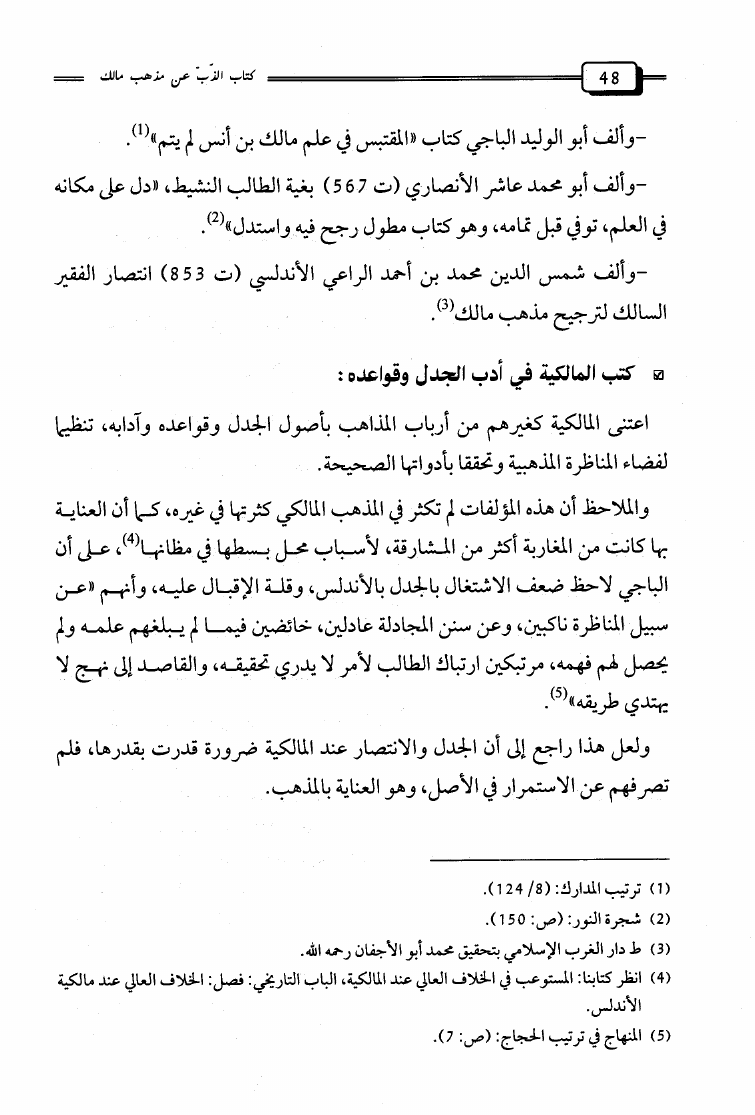 48

كتاب الذّبّ عن مذهب مالك

-وألف أبو الوليد الباجي كتاب «المقتبس في علم مالك بن أنس لم يتم»$^{(1)}$.

-وألف أبو محمد عاشر الأنصاري (ت 567) بغية الطالب النشيط، «دل على مكانه في العلم، توفي قبل تمامه، وهو كتاب مطول رجح فيه واستدل»$^{(2)}$.

-وألف شمس الدين محمد بن أحمد الراعي الأندلسي (ت 853) انتصار الفقير السالك لترجيح مذهب مالك$^{(3)}$.

كتب المالكية في أدب الجدل وقواعده:

اعتنى المالكية كغيرهم من أرباب المذاهب بأصول الجدل وقواعده وآدابه، تنظيما لفضاء المناظرة المذهبية وتحققا بأدواتها الصحيحة.

والملاحظ أن هذه المؤلفات لم تكثر في المذهب المالكي كثرتها في غيره، كما أن العناية بها كانت من المغاربة أكثر من المشارقة، لأسباب محل بسطها في مظانها$^{(4)}$، على أن الباجي لاحظ ضعف الاشتغال بالجدل بالأندلس، وقلة الإقبال عليه، وأنهم «عن سبيل المناظرة ناكبين، وعن سنن المجادلة عادلين، خائضين فيما لم يبلغهم علمه ولم يحصل لهم فهمه، مرتبكين ارتباك الطالب لأمر لا يدري تحقيقه، والقاصد إلى نهج لا يهتدي طريقه»$^{(5)}$.

ولعل هذا راجع إلى أن الجدل والانتصار عند المالكية ضرورة قدرت بقدرها، فلم تصرفهم عن الاستمرار في الأصل، وهو العناية بالمذهب.

(1) ترتيب المدارك: (8/ 124).
(2) شجرة النور: (ص: 150).
(3) ط دار الغرب الإسلامي بتحقيق محمد أبو الأجفان رحمه الله.
(4) انظر كتابنا: المستوعب في الخلاف العالي عند المالكية، الباب التاريخي: فصل: الخلاف العالي عند مالكية الأندلس.
(5) المنهاج في ترتيب الحجاج: (ص: 7).